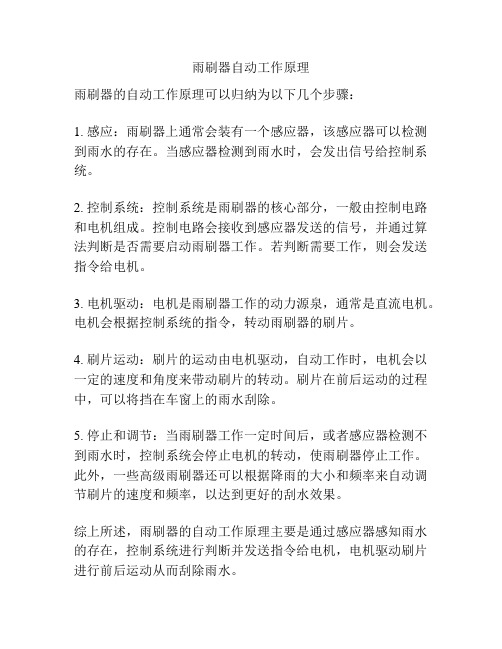 雨刷器自动工作原理

雨刷器的自动工作原理可以归纳为以下几个步骤：

1. 感应：雨刷器上通常会装有一个感应器，该感应器可以检测到雨水的存在。当感应器检测到雨水时，会发出信号给控制系统。

2. 控制系统：控制系统是雨刷器的核心部分，一般由控制电路和电机组成。控制电路会接收到感应器发送的信号，并通过算法判断是否需要启动雨刷器工作。若判断需要工作，则会发送指令给电机。

3. 电机驱动：电机是雨刷器工作的动力源泉，通常是直流电机。电机会根据控制系统的指令，转动雨刷器的刷片。

4. 刷片运动：刷片的运动由电机驱动，自动工作时，电机会以一定的速度和角度来带动刷片的转动。刷片在前后运动的过程中，可以将挡在车窗上的雨水刮除。

5. 停止和调节：当雨刷器工作一定时间后，或者感应器检测不到雨水时，控制系统会停止电机的转动，使雨刷器停止工作。此外，一些高级雨刷器还可以根据降雨的大小和频率来自动调节刷片的速度和频率，以达到更好的刮水效果。

综上所述，雨刷器的自动工作原理主要是通过感应器感知雨水的存在，控制系统进行判断并发送指令给电机，电机驱动刷片进行前后运动从而刮除雨水。